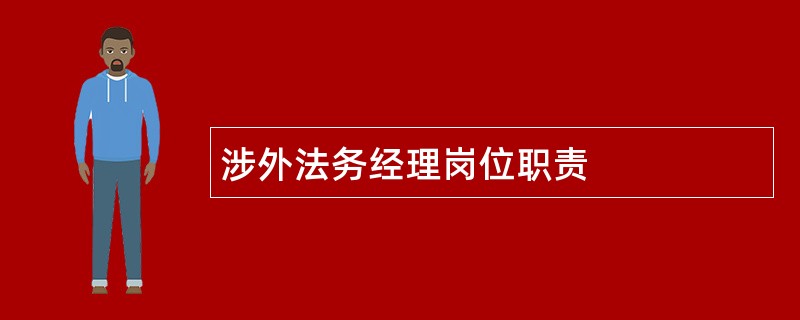 涉外法务经理岗位职责